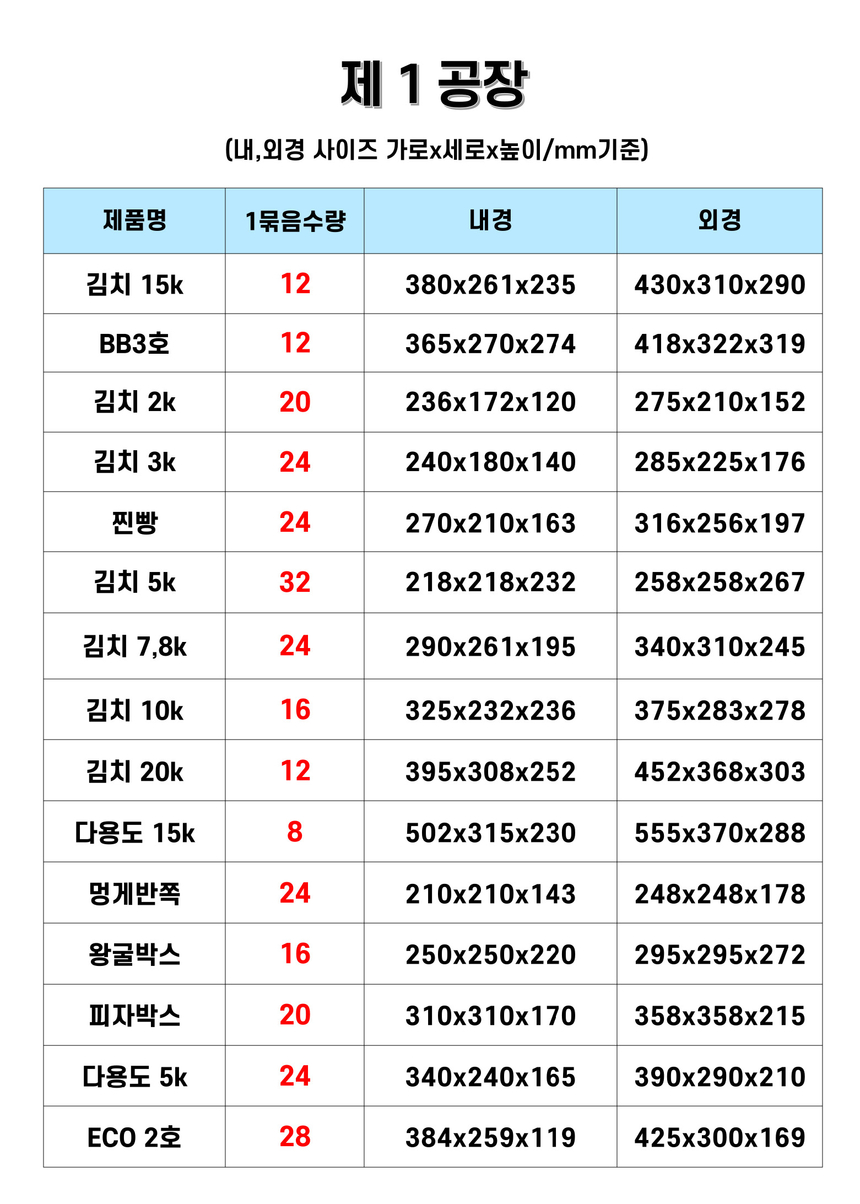 제 1 공장

(내,외경 사이즈 가로x세로x높이/mm기준)

| 제품명 | 1묶음수량 | 내경 | 외경 |
|---|---|---|---|
| 김치 15k | 12 | 380x261x235 | 430x310x290 |
| BB3호 | 12 | 365x270x274 | 418x322x319 |
| 김치 2k | 20 | 236x172x120 | 275x210x152 |
| 김치 3k | 24 | 240x180x140 | 285x225x176 |
| 찐빵 | 24 | 270x210x163 | 316x256x197 |
| 김치 5k | 32 | 218x218x232 | 258x258x267 |
| 김치 7,8k | 24 | 290x261x195 | 340x310x245 |
| 김치 10k | 16 | 325x232x236 | 375x283x278 |
| 김치 20k | 12 | 395x308x252 | 452x368x303 |
| 다용도 15k | 8 | 502x315x230 | 555x370x288 |
| 멍게반쪽 | 24 | 210x210x143 | 248x248x178 |
| 왕굴박스 | 16 | 250x250x220 | 295x295x272 |
| 피자박스 | 20 | 310x310x170 | 358x358x215 |
| 다용도 5k | 24 | 340x240x165 | 390x290x210 |
| ECO 2호 | 28 | 384x259x119 | 425x300x169 |